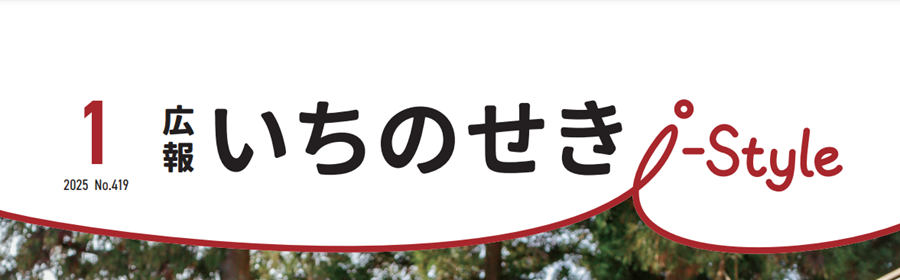 1
2025 No.419

広報
いちのせき
i-Style